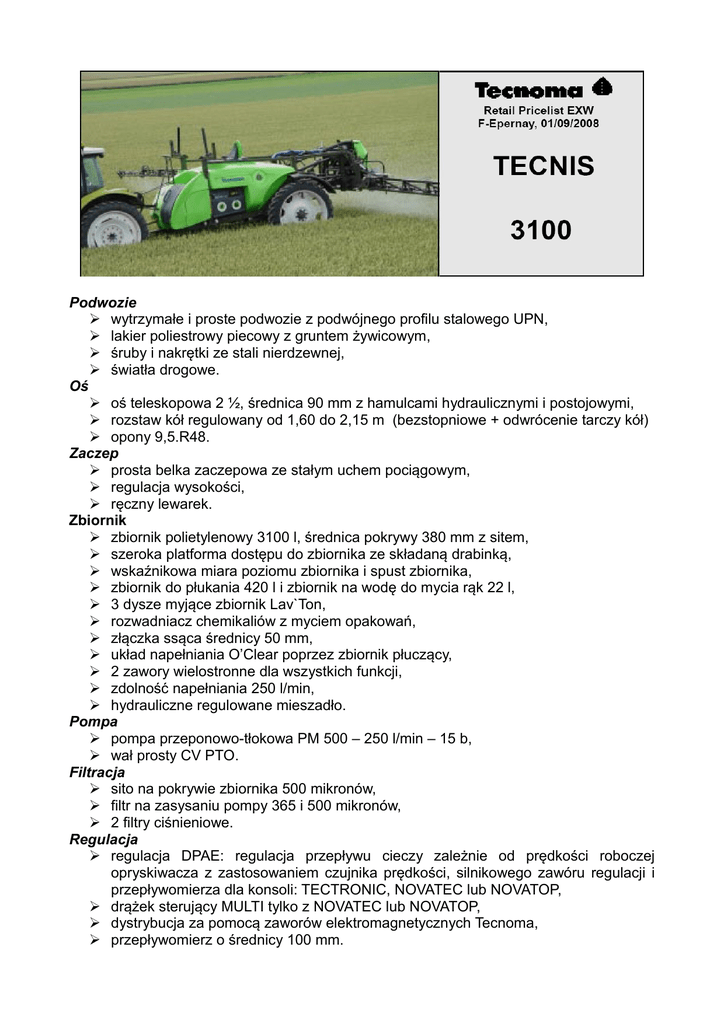 Tecnoma

Retail Pricelist EXW
F-Epernay, 01/09/2008

TECNIS

3100

Podwozie
➢ wytrzymałe i proste podwozie z podwójnego profilu stalowego UPN,
➢ lakier poliestrowy piecowy z gruntem żywicowym,
➢ śruby i nakrętki ze stali nierdzewnej,
➢ światła drogowe.
Oś
➢ oś teleskopowa 2 ½, średnica 90 mm z hamulcami hydraulicznymi i postojowymi,
➢ rozstaw kół regulowany od 1,60 do 2,15 m (bezstopniowe + odwrócenie tarczy kół)
➢ opony 9,5.R48.
Zaczep
➢ prosta belka zaczepowa ze stałym uchem pociągowym,
➢ regulacja wysokości,
➢ ręczny lewarek.
Zbiornik
➢ zbiornik polietylenowy 3100 l, średnica pokrywy 380 mm z sitem,
➢ szeroka platforma dostępu do zbiornika ze składaną drabinką,
➢ wskaźnikowa miara poziomu zbiornika i spust zbiornika,
➢ zbiornik do płukania 420 l i zbiornik na wodę do mycia rąk 22 l,
➢ 3 dysze myjące zbiornik Lav`Ton,
➢ rozwadniacz chemikaliów z myciem opakowań,
➢ złączka ssąca średnicy 50 mm,
➢ układ napełniania O'Clear poprzez zbiornik płuczący,
➢ 2 zawory wielostronne dla wszystkich funkcji,
➢ zdolność napełniania 250 l/min,
➢ hydrauliczne regulowane mieszadło.
Pompa
➢ pompa przeponowo-tłokowa PM 500 – 250 l/min – 15 b,
➢ wał prosty CV PTO.
Filtracja
➢ sito na pokrywie zbiornika 500 mikronów,
➢ filtr na zasysaniu pompy 365 i 500 mikronów,
➢ 2 filtry ciśnieniowe.
Regulacja
➢ regulacja DPAE: regulacja przepływu cieczy zależnie od prędkości roboczej opryskiwacza z zastosowaniem czujnika prędkości, silnikowego zaworu regulacji i przepływomierza dla konsoli: TECTRONIC, NOVATEC lub NOVATOP,
➢ drążek sterujący MULTI tylko z NOVATEC lub NOVATOP,
➢ dystrybucja za pomocą zaworów elektromagnetycznych Tecnoma,
➢ przepływomierz o średnicy 100 mm.